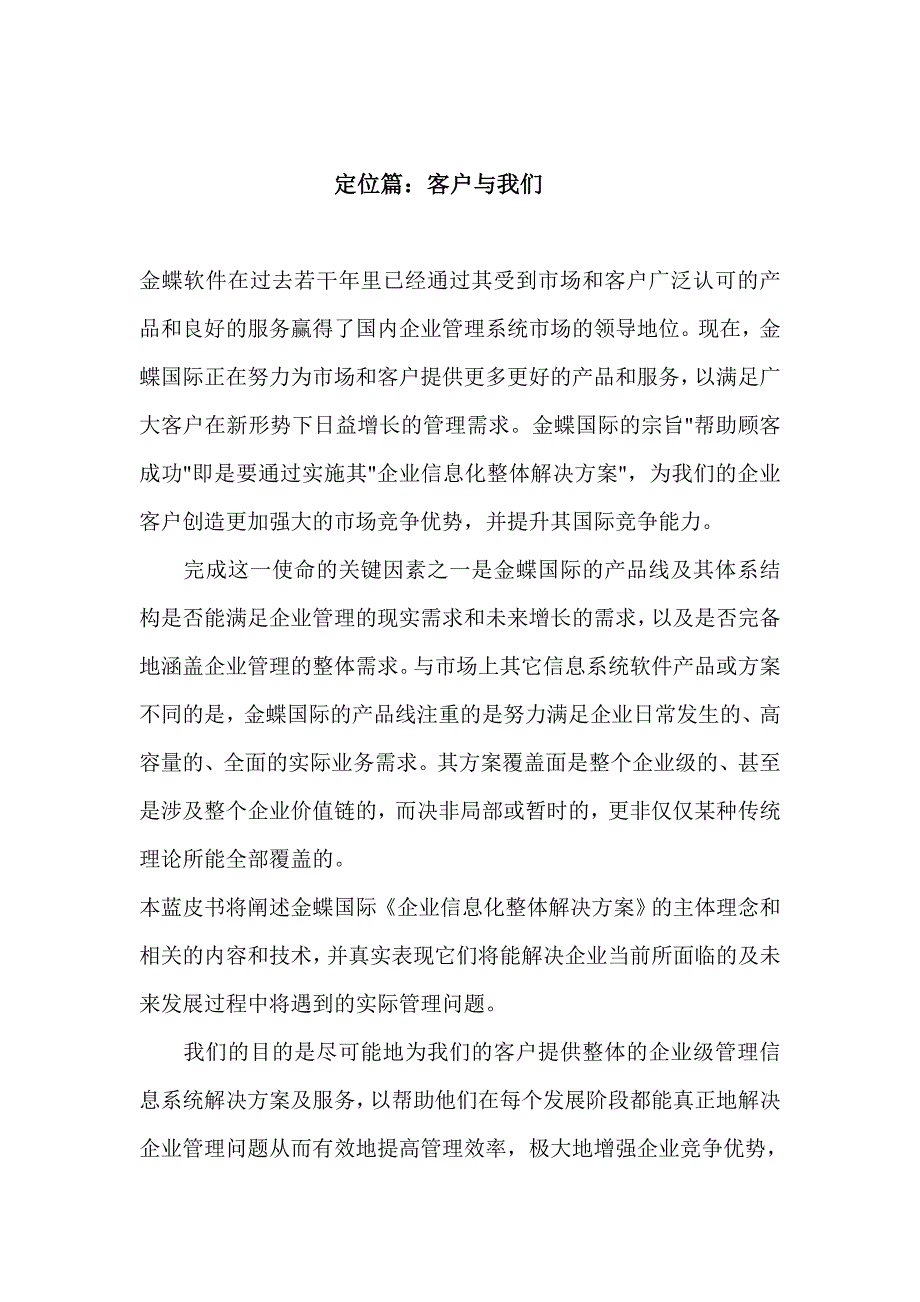 定位篇：客户与我们

金蝶软件在过去若干年里已经通过其受到市场和客户广泛认可的产品和良好的服务赢得了国内企业管理系统市场的领导地位。现在，金蝶国际正在努力为市场和客户提供更多更好的产品和服务，以满足广大客户在新形势下日益增长的管理需求。金蝶国际的宗旨"帮助顾客成功"即是要通过实施其"企业信息化整体解决方案"，为我们的企业客户创造更加强大的市场竞争优势，并提升其国际竞争能力。

完成这一使命的关键因素之一是金蝶国际的产品线及其体系结构是否能满足企业管理的现实需求和未来增长的需求，以及是否完备地涵盖企业管理的整体需求。与市场上其它信息系统软件产品或方案不同的是，金蝶国际的产品线注重的是努力满足企业日常发生的、高容量的、全面的实际业务需求。其方案覆盖面是整个企业级的、甚至是涉及整个企业价值链的，而决非局部或暂时的，更非仅仅某种传统理论所能全部覆盖的。

本蓝皮书将阐述金蝶国际《企业信息化整体解决方案》的主体理念和相关的内容和技术，并真实表现它们将能解决企业当前所面临的及未来发展过程中将遇到的实际管理问题。

我们的目的是尽可能地为我们的客户提供整体的企业级管理信息系统解决方案及服务，以帮助他们在每个发展阶段都能真正地解决企业管理问题从而有效地提高管理效率，极大地增强企业竞争优势，